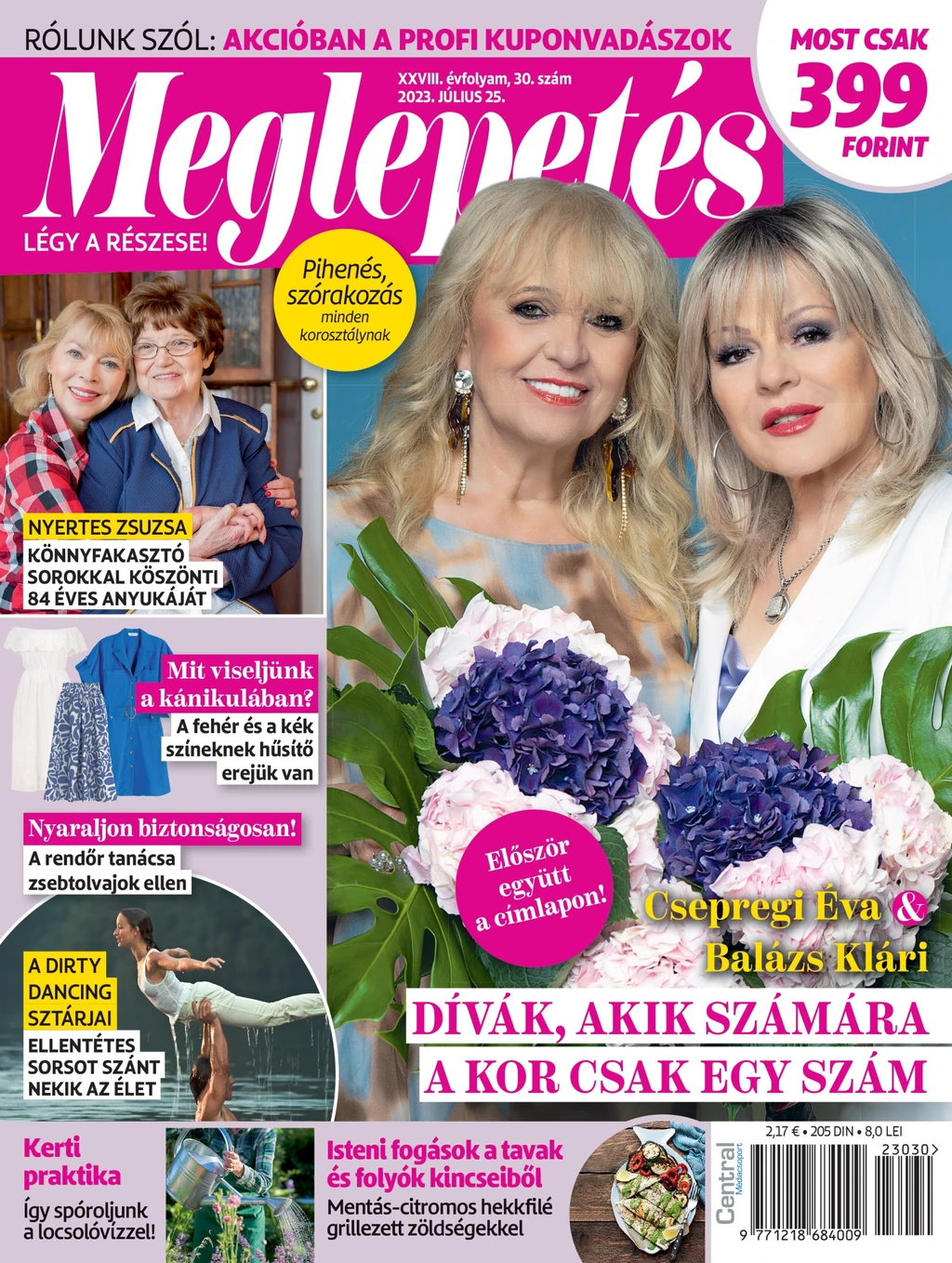 RÓLUNK SZÓL: AKCIÓBAN A PROFI KUPONVADÁSZOK

MOST CSAK
399
FORINT

XXVIII. évfolyam, 30. szám
2023. JÚLIUS 25.

Meglepetés

LÉGY A RÉSZESE!

Pihenés, szórakozás minden korosztálynak

NYERTES ZSUZSA
KÖNNYFAKASZTÓ SOROKKAL KÖSZÖNTI 84 ÉVES ANYUKÁJÁT

Mit viseljünk a kánikulában?
A fehér és a kék színeknek hűsítő erejük van

Nyaraljon biztonságosan!
A rendőr tanácsa zsebtolvajok ellen

A DIRTY DANCING SZTÁRJAI
ELLENTÉTES SORSOT SZÁNT NEKIK AZ ÉLET

Először együtt a címlapon!

Csepregi Éva & Balázs Klári

DÍVÁK, AKIK SZÁMÁRA A KOR CSAK EGY SZÁM

Kerti praktika
Így spóroljunk a locsolóvízzel!

Isteni fogások a tavak és folyók kincseiből
Mentás-citromos hekkfilé grillezett zöldségekkel

Central Médiacsoport

2,17 € • 205 DIN • 8,0 LEI
23030
9 771218 684009